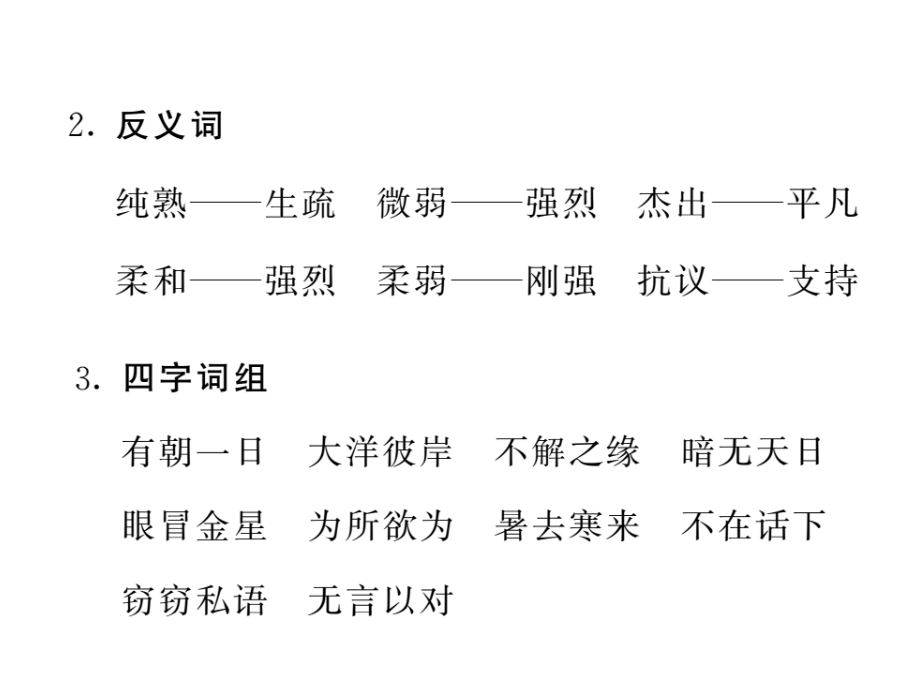 2. 反义词

纯熟——生疏　微弱——强烈　杰出——平凡

柔和——强烈　柔弱——刚强　抗议——支持

3. 四字词组

有朝一日　大洋彼岸　不解之缘　暗无天日

眼冒金星　为所欲为　暑去寒来　不在话下

窃窃私语　无言以对